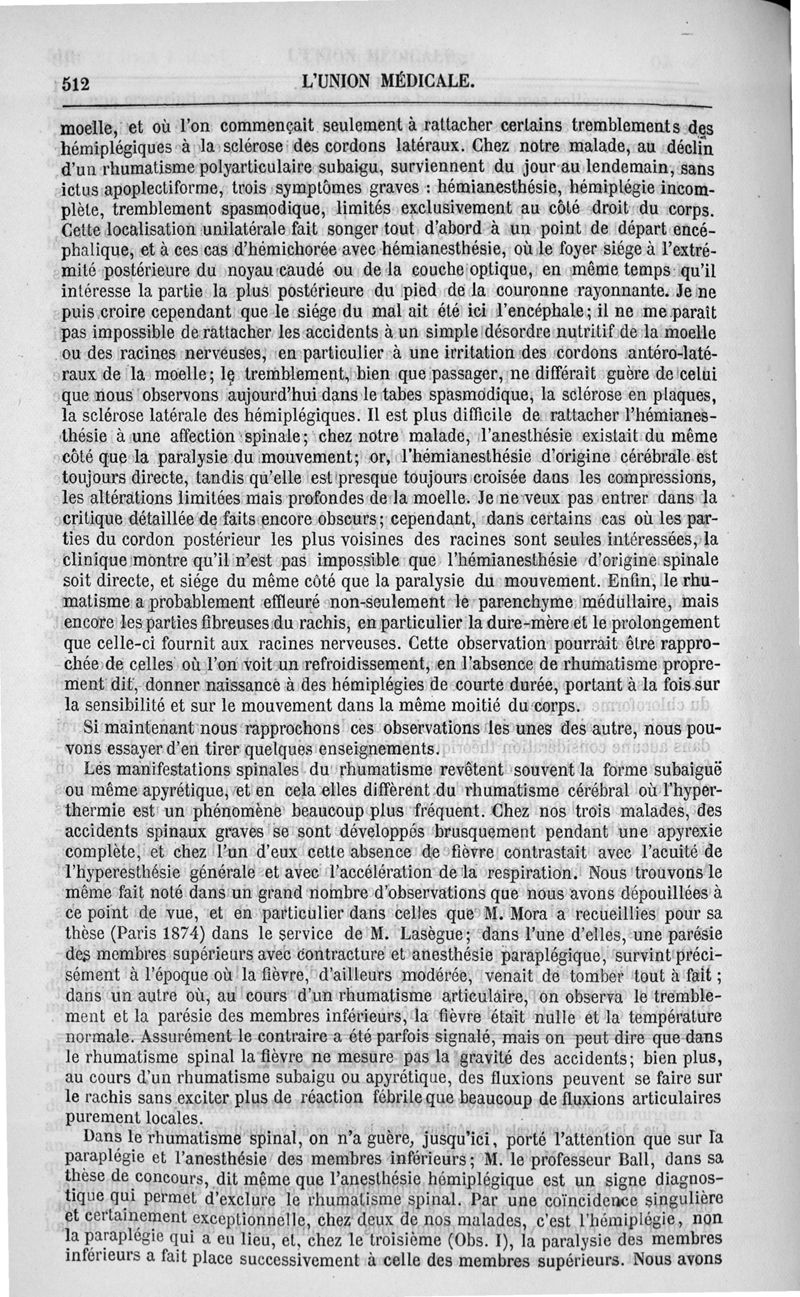 512 L'UNION MÉDICALE.

moelle, et où l'on commençait seulement à rattacher certains tremblements des hémiplégiques à la sclérose des cordons latéraux. Chez notre malade, au déclin d'un rhumatisme polyarticulaire subaigu, surviennent du jour au lendemain, sans ictus apoplectiforme, trois symptômes graves : hémianesthésie, hémiplégie incomplète, tremblement spasmodique, limités exclusivement au côté droit du corps. Cette localisation unilatérale fait songer tout d'abord à un point de départ encéphalique, et à ces cas d'hémichorée avec hémianesthésie, où le foyer siége à l'extrémité postérieure du noyau caudé ou de la couche optique, en même temps qu'il intéresse la partie la plus postérieure du pied de la couronne rayonnante. Je ne puis croire cependant que le siége du mal ait été ici l'encéphale; il ne me paraît pas impossible de rattacher les accidents à un simple désordre nutritif de la moelle ou des racines nerveuses, en particulier à une irritation des cordons antéro-latéraux de la moelle; le tremblement, bien que passager, ne différait guère de celui que nous observons aujourd'hui dans le tabes spasmodique, la sclérose en plaques, la sclérose latérale des hémiplégiques. Il est plus difficile de rattacher l'hémianesthésie à une affection spinale; chez notre malade, l'anesthésie existait du même côté que la paralysie du mouvement; or, l'hémianesthésie d'origine cérébrale est toujours directe, tandis qu'elle est presque toujours croisée dans les compressions, les altérations limitées mais profondes de la moelle. Je ne veux pas entrer dans la critique détaillée de faits encore obscurs; cependant, dans certains cas où les parties du cordon postérieur les plus voisines des racines sont seules intéressées, la clinique montre qu'il n'est pas impossible que l'hémianesthésie d'origine spinale soit directe, et siége du même côté que la paralysie du mouvement. Enfin, le rhumatisme a probablement effleuré non-seulement le parenchyme médullaire, mais encore les parties fibreuses du rachis, en particulier la dure-mère et le prolongement que celle-ci fournit aux racines nerveuses. Cette observation pourrait être rapprochée de celles où l'on voit un refroidissement, en l'absence de rhumatisme proprement dit, donner naissance à des hémiplégies de courte durée, portant à la fois sur la sensibilité et sur le mouvement dans la même moitié du corps.

Si maintenant nous rapprochons ces observations les unes des autre, nous pouvons essayer d'en tirer quelques enseignements.

Les manifestations spinales du rhumatisme revêtent souvent la forme subaiguë ou même apyrétique, et en cela elles diffèrent du rhumatisme cérébral où l'hyperthermie est un phénomène beaucoup plus fréquent. Chez nos trois malades, des accidents spinaux graves se sont développés brusquement pendant une apyrexie complète, et chez l'un d'eux cette absence de fièvre contrastait avec l'acuité de l'hyperesthésie générale et avec l'accélération de la respiration. Nous trouvons le même fait noté dans un grand nombre d'observations que nous avons dépouillées à ce point de vue, et en particulier dans celles que M. Mora a recueillies pour sa thèse (Paris 1874) dans le service de M. Lasègue; dans l'une d'elles, une parésie des membres supérieurs avec contracture et anesthésie paraplégique, survint précisément à l'époque où la fièvre, d'ailleurs modérée, venait de tomber tout à fait; dans un autre où, au cours d'un rhumatisme articulaire, on observa le tremblement et la parésie des membres inférieurs, la fièvre était nulle et la température normale. Assurément le contraire a été parfois signalé, mais on peut dire que dans le rhumatisme spinal la fièvre ne mesure pas la gravité des accidents; bien plus, au cours d'un rhumatisme subaigu ou apyrétique, des fluxions peuvent se faire sur le rachis sans exciter plus de réaction fébrile que beaucoup de fluxions articulaires purement locales.

Dans le rhumatisme spinal, on n'a guère, jusqu'ici, porté l'attention que sur la paraplégie et l'anesthésie des membres inférieurs; M. le professeur Ball, dans sa thèse de concours, dit même que l'anesthésie hémiplégique est un signe diagnostique qui permet d'exclure le rhumatisme spinal. Par une coïncidence singulière et certainement exceptionnelle, chez deux de nos malades, c'est l'hémiplégie, non la paraplégie qui a eu lieu, et, chez le troisième (Obs. I), la paralysie des membres inférieurs a fait place successivement à celle des membres supérieurs. Nous avons